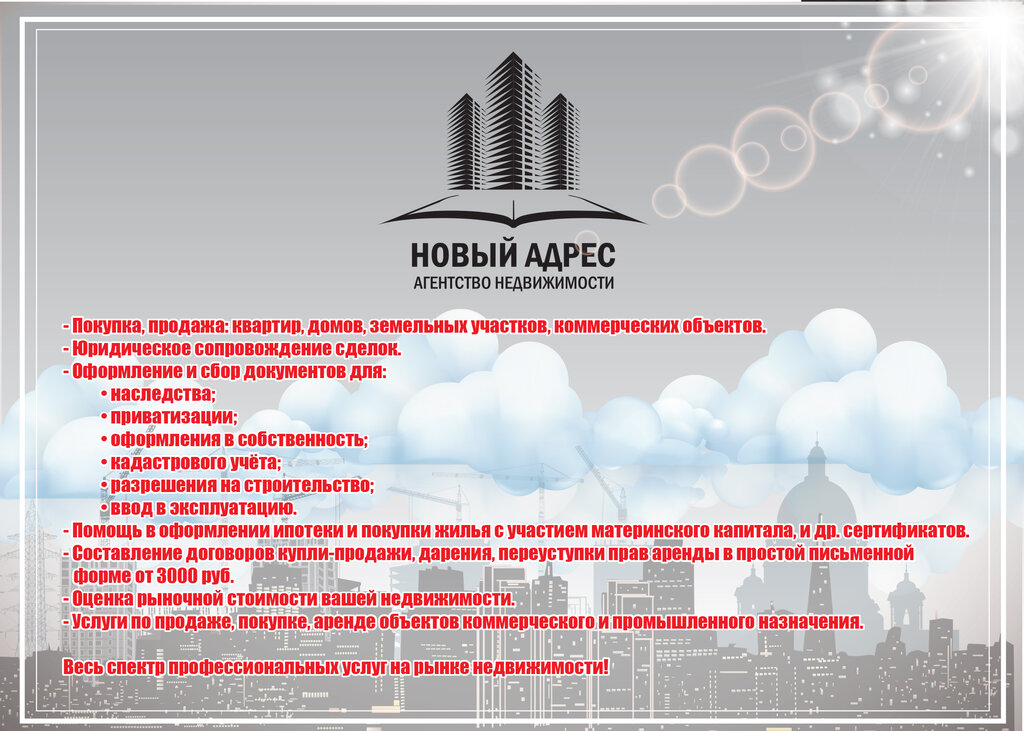 НОВЫЙ АДРЕС
АГЕНТСТВО НЕДВИЖИМОСТИ

- Покупка, продажа: квартир, домов, земельных участков, коммерческих объектов.
- Юридическое сопровождение сделок.
- Оформление и сбор документов для:
• наследства;
• приватизации;
• оформления в собственность;
• кадастрового учёта;
• разрешения на строительство;
• ввод в эксплуатацию.
- Помощь в оформлении ипотеки и покупки жилья с участием материнского капитала, и др. сертификатов.
- Составление договоров купли-продажи, дарения, переуступки прав аренды в простой письменной форме от 3000 руб.
- Оценка рыночной стоимости вашей недвижимости.
- Услуги по продаже, покупке, аренде объектов коммерческого и промышленного назначения.

Весь спектр профессиональных услуг на рынке недвижимости!